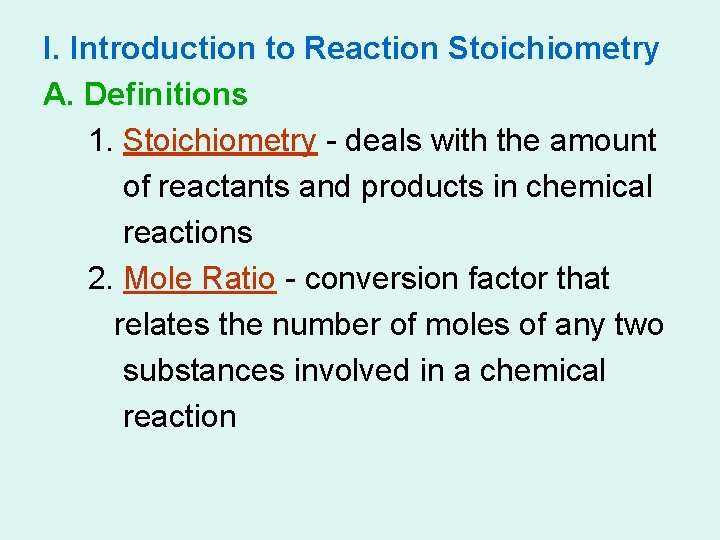 I. Introduction to Reaction Stoichiometry

A. Definitions

1. Stoichiometry - deals with the amount of reactants and products in chemical reactions

2. Mole Ratio - conversion factor that relates the number of moles of any two substances involved in a chemical reaction